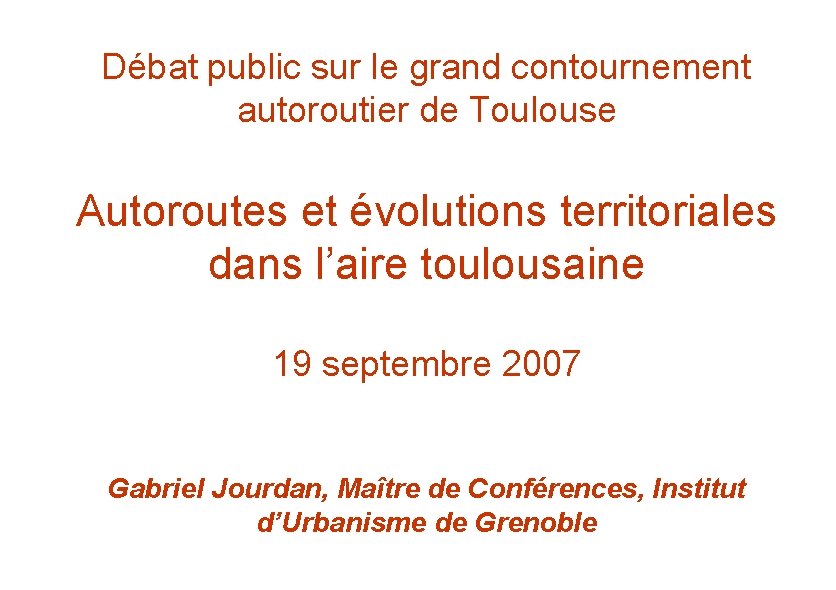 Débat public sur le grand contournement autoroutier de Toulouse

Autoroutes et évolutions territoriales dans l'aire toulousaine

19 septembre 2007

Gabriel Jourdan, Maître de Conférences, Institut d'Urbanisme de Grenoble